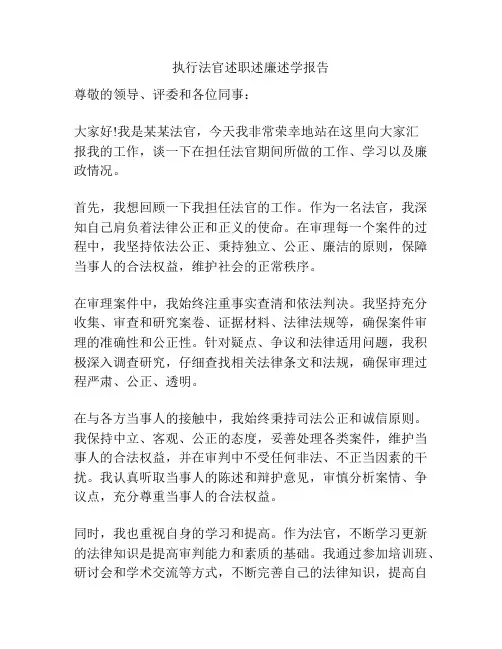 执行法官述职述廉述学报告

尊敬的领导、评委和各位同事：

大家好!我是某某法官，今天我非常荣幸地站在这里向大家汇报我的工作，谈一下在担任法官期间所做的工作、学习以及廉政情况。

首先，我想回顾一下我担任法官的工作。作为一名法官，我深知自己肩负着法律公正和正义的使命。在审理每一个案件的过程中，我坚持依法公正、秉持独立、公正、廉洁的原则，保障当事人的合法权益，维护社会的正常秩序。

在审理案件中，我始终注重事实查清和依法判决。我坚持充分收集、审查和研究案卷、证据材料、法律法规等，确保案件审理的准确性和公正性。针对疑点、争议和法律适用问题，我积极深入调查研究，仔细查找相关法律条文和法规，确保审理过程严肃、公正、透明。

在与各方当事人的接触中，我始终秉持司法公正和诚信原则。我保持中立、客观、公正的态度，妥善处理各类案件，维护当事人的合法权益，并在审判中不受任何非法、不正当因素的干扰。我认真听取当事人的陈述和辩护意见，审慎分析案情、争议点，充分尊重当事人的合法权益。

同时，我也重视自身的学习和提高。作为法官，不断学习更新的法律知识是提高审判能力和素质的基础。我通过参加培训班、研讨会和学术交流等方式，不断完善自己的法律知识，提高自